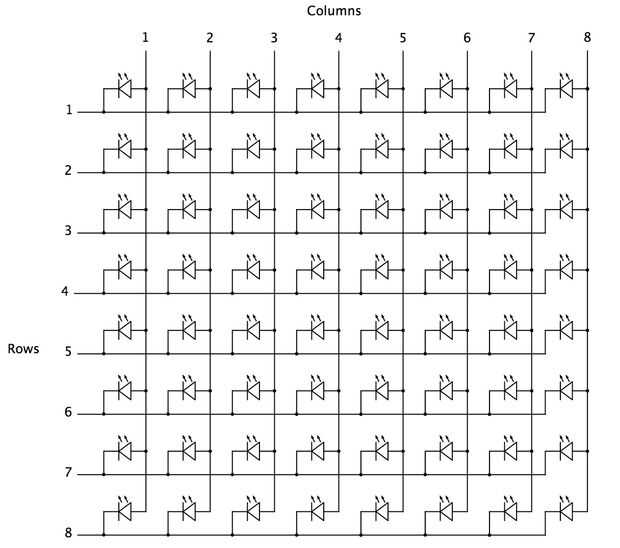 Columns

1 2 3 4 5 6 7 8

Rows

1
2
3
4
5
6
7
8